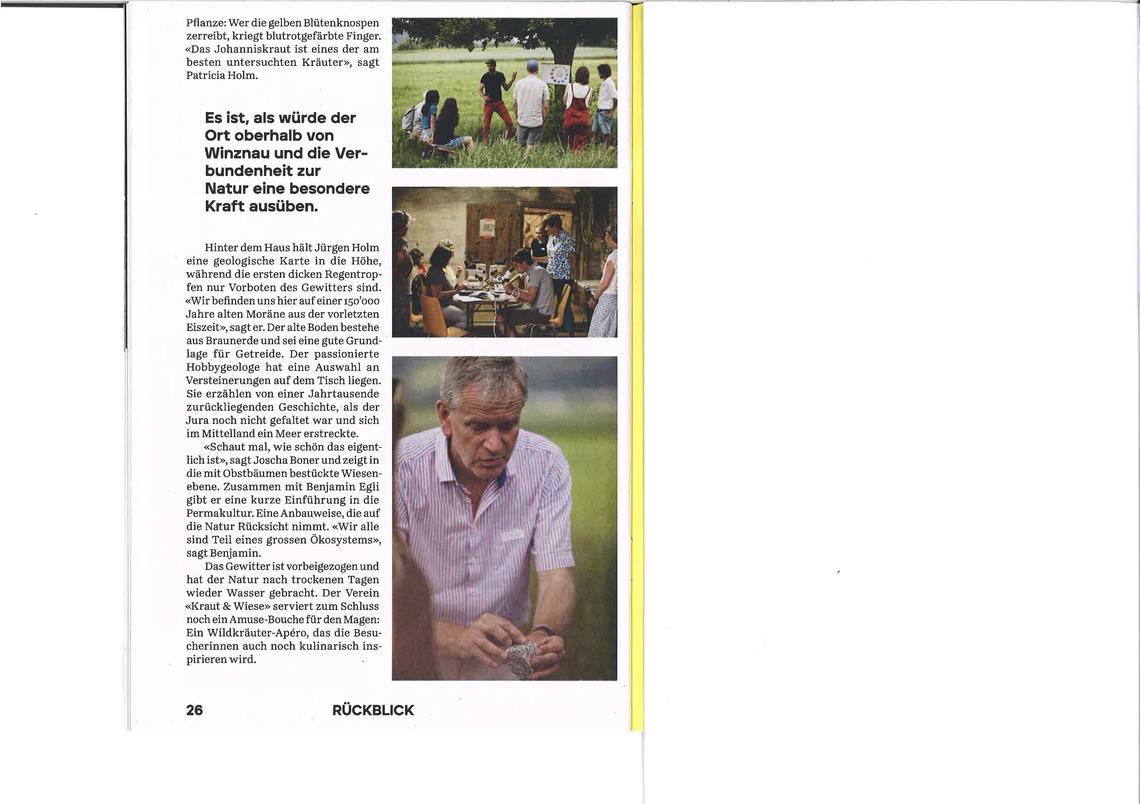 Pflanze: Wer die gelben Blütenknospen zerreibt, kriegt blutrotgefärbte Finger. «Das Johanniskraut ist eines der am besten untersuchten Kräuter», sagt Patricia Holm.

Es ist, als würde der Ort oberhalb von Winznau und die Verbundenheit zur Natur eine besondere Kraft ausüben.

Hinter dem Haus hält Jürgen Holm eine geologische Karte in die Höhe, während die ersten dicken Regentropfen nur Vorboten des Gewitters sind. «Wir befinden uns hier auf einer 150'000 Jahre alten Moräne aus der vorletzten Eiszeit», sagt er. Der alte Boden bestehe aus Braunerde und sei eine gute Grundlage für Getreide. Der passionierte Hobbygeologe hat eine Auswahl an Versteinerungen auf dem Tisch liegen. Sie erzählen von einer Jahrtausende zurückliegenden Geschichte, als der Jura noch nicht gefaltet war und sich im Mittelland ein Meer erstreckte.

«Schaut mal, wie schön das eigentlich ist», sagt Joscha Boner und zeigt in die mit Obstbäumen bestückte Wiesenebene. Zusammen mit Benjamin Egli gibt er eine kurze Einführung in die Permakultur. Eine Anbauweise, die auf die Natur Rücksicht nimmt. «Wir alle sind Teil eines grossen Ökosystems», sagt Benjamin.

Das Gewitter ist vorbeigezogen und hat der Natur nach trockenen Tagen wieder Wasser gebracht. Der Verein «Kraut & Wiese» serviert zum Schluss noch ein Amuse-Bouche für den Magen: Ein Wildkräuter-Apéro, das die Besucherinnen auch noch kulinarisch inspirieren wird.

26 RÜCKBLICK